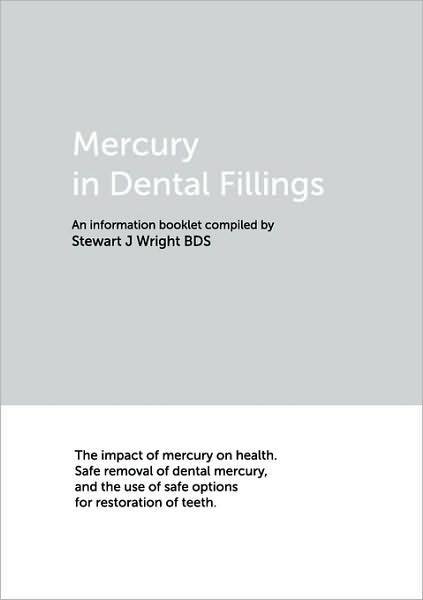 Mercury
in Dental Fillings

An information booklet compiled by
Stewart J Wright BDS

The impact of mercury on health. Safe removal of dental mercury, and the use of safe options for restoration of teeth.